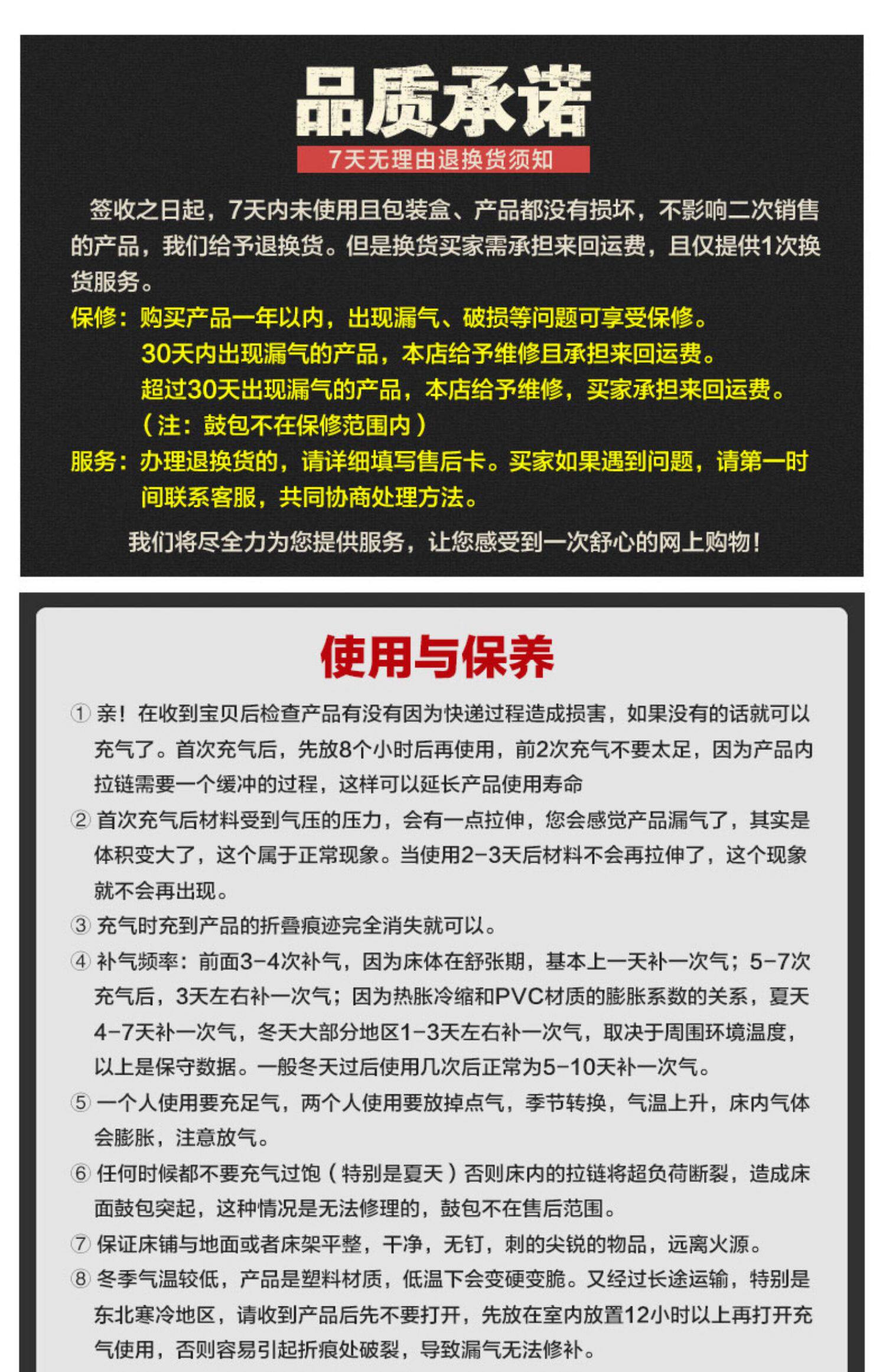 品质承诺

7天无理由退换货须知

签收之日起，7天内未使用且包装盒、产品都没有损坏，不影响二次销售的产品，我们给予退换货。但是换货买家需承担来回运费，且仅提供1次换货服务。

保修：购买产品一年以内，出现漏气、破损等问题可享受保修。
30天内出现漏气的产品，本店给予维修且承担来回运费。
超过30天出现漏气的产品，本店给予维修，买家承担来回运费。
（注：鼓包不在保修范围内）

服务：办理退换货的，请详细填写售后卡。买家如果遇到问题，请第一时间联系客服，共同协商处理方法。

我们将尽全力为您提供服务，让您感受到一次舒心的网上购物！

使用与保养

① 亲！在收到宝贝后检查产品有没有因为快递过程造成损害，如果没有的话就可以充气了。首次充气后，先放8个小时后再使用，前2次充气不要太足，因为产品内拉链需要一个缓冲的过程，这样可以延长产品使用寿命

② 首次充气后材料受到气压的压力，会有一点拉伸，您会感觉产品漏气了，其实是体积变大了，这个属于正常现象。当使用2-3天后材料不会再拉伸了，这个现象就不会再出现。

③ 充气时充到产品的折叠痕迹完全消失就可以。

④ 补气频率：前面3-4次补气，因为床体在舒张期，基本上一天补一次气；5-7次充气后，3天左右补一次气；因为热胀冷缩和PVC材质的膨胀系数的关系，夏天4-7天补一次气，冬天大部分地区1-3天左右补一次气，取决于周围环境温度，以上是保守数据。一般冬天过后使用几次后正常为5-10天补一次气。

⑤ 一个人使用要充足气，两个人使用要放掉点气，季节转换，气温上升，床内气体会膨胀，注意放气。

⑥ 任何时候都不要充气过饱（特别是夏天）否则床内的拉链将超负荷断裂，造成床面鼓包突起，这种情况是无法修理的，鼓包不在售后范围。

⑦ 保证床铺与地面或者床架平整，干净，无钉，刺的尖锐的物品，远离火源。

⑧ 冬季气温较低，产品是塑料材质，低温下会变硬变脆。又经过长途运输，特别是东北寒冷地区，请收到产品后先不要打开，先放在室内放置12小时以上再打开充气使用，否则容易引起折痕处破裂，导致漏气无法修补。